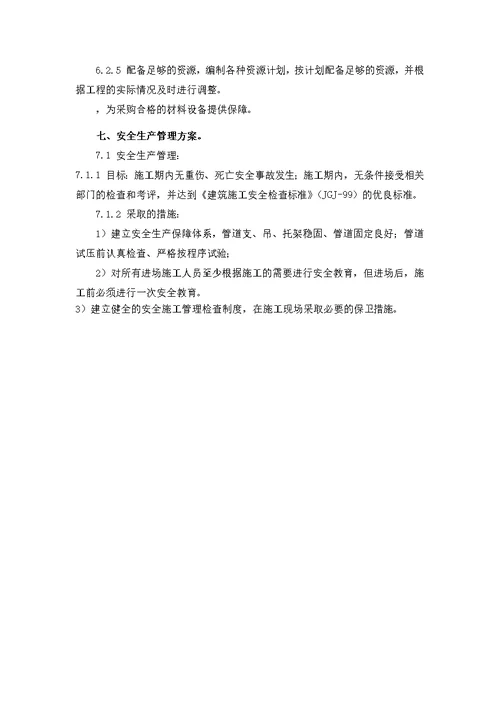 6.2.5 配备足够的资源，编制各种资源计划，按计划配备足够的资源，并根据工程的实际情况及时进行调整。

，为采购合格的材料设备提供保障。

七、安全生产管理方案。

7.1 安全生产管理：

7.1.1 目标：施工期内无重伤、死亡安全事故发生；施工期内，无条件接受相关部门的检查和考评，并达到《建筑施工安全检查标准》（JGJ-99）的优良标准。

7.1.2 采取的措施：

1）建立安全生产保障体系，管道支、吊、托架稳固、管道固定良好；管道试压前认真检查、严格按程序试验；

2）对所有进场施工人员至少根据施工的需要进行安全教育，但进场后，施工前必须进行一次安全教育。

3）建立健全的安全施工管理检查制度，在施工现场采取必要的保卫措施。